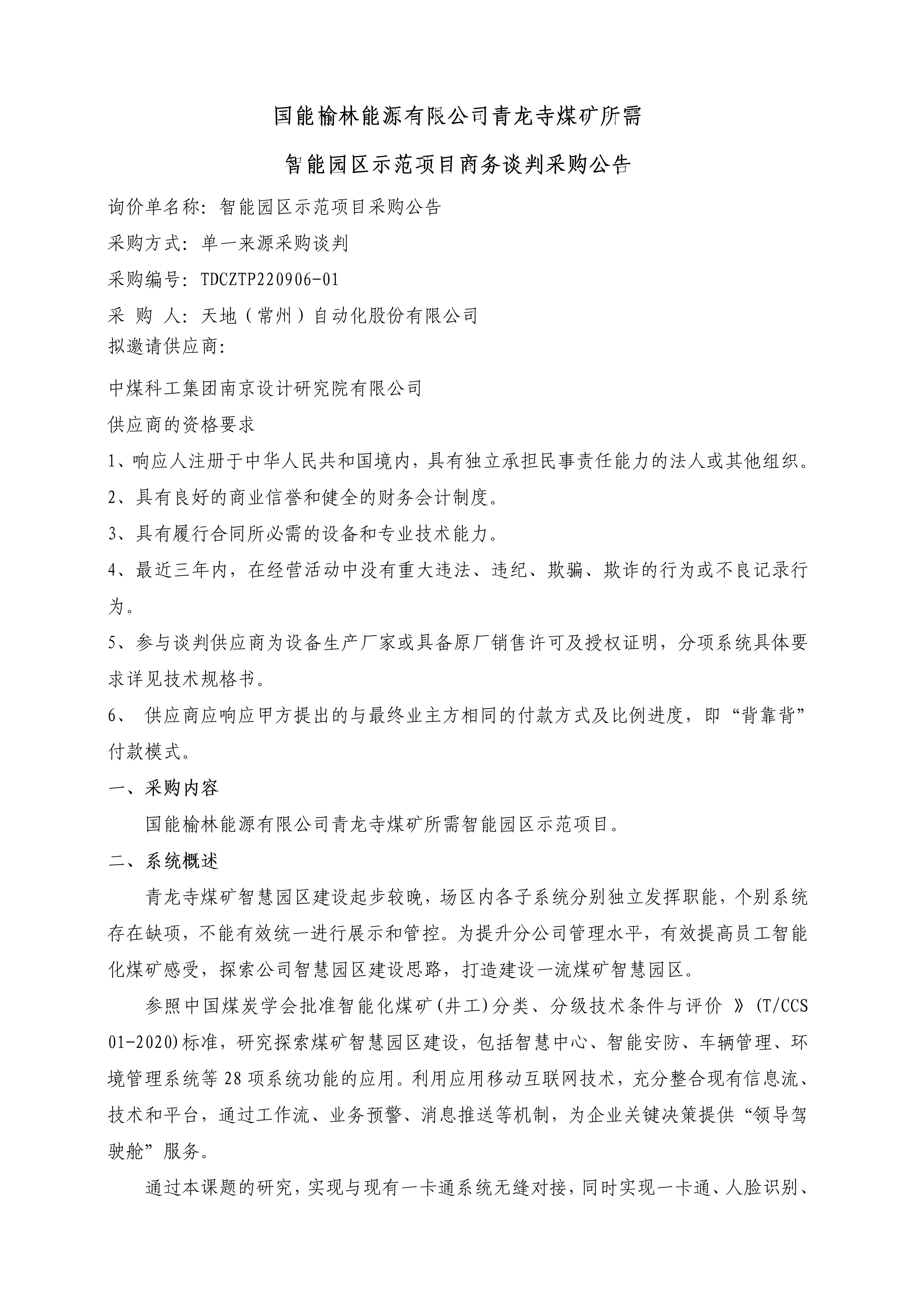 国能榆林能源有限公司青龙寺煤矿所需

智能园区示范项目商务谈判采购公告

询价单名称：智能园区示范项目采购公告

采购方式：单一来源采购谈判

采购编号：TDCZTP220906-01

采 购 人：天地（常州）自动化股份有限公司

拟邀请供应商：

中煤科工集团南京设计研究院有限公司

供应商的资格要求

1、响应人注册于中华人民共和国境内，具有独立承担民事责任能力的法人或其他组织。

2、具有良好的商业信誉和健全的财务会计制度。

3、具有履行合同所必需的设备和专业技术能力。

4、最近三年内，在经营活动中没有重大违法、违纪、欺骗、欺诈的行为或不良记录行为。

5、参与谈判供应商为设备生产厂家或具备原厂销售许可及授权证明，分项系统具体要求详见技术规格书。

6、 供应商应响应甲方提出的与最终业主方相同的付款方式及比例进度，即“背靠背”付款模式。

一、采购内容

国能榆林能源有限公司青龙寺煤矿所需智能园区示范项目。

二、系统概述

青龙寺煤矿智慧园区建设起步较晚，场区内各子系统分别独立发挥职能，个别系统存在缺项，不能有效统一进行展示和管控。为提升分公司管理水平，有效提高员工智能化煤矿感受，探索公司智慧园区建设思路，打造建设一流煤矿智慧园区。

参照中国煤炭学会批准智能化煤矿(井工)分类、分级技术条件与评价 》(T/CCS 01-2020)标准，研究探索煤矿智慧园区建设，包括智慧中心、智能安防、车辆管理、环境管理系统等 28 项系统功能的应用。利用应用移动互联网技术，充分整合现有信息流、技术和平台，通过工作流、业务预警、消息推送等机制，为企业关键决策提供“领导驾驶舱”服务。

通过本课题的研究，实现与现有一卡通系统无缝对接，同时实现一卡通、人脸识别、